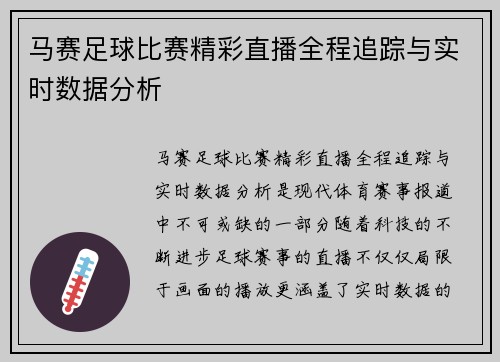 马赛足球比赛精彩直播全程追踪与实时数据分析

马赛足球比赛精彩直播全程追踪与实时数据分析是现代体育赛事报道中不可或缺的一部分随着科技的不断进步足球赛事的直播不仅仅局限于画面的播放更涵盖了实时数据的